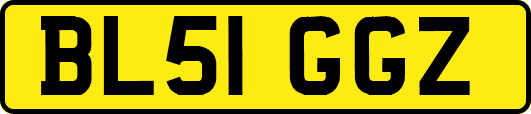 BL51 GGZ